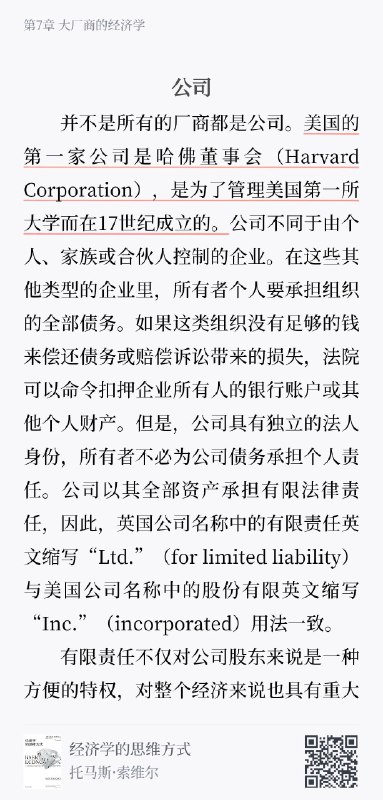 第7章 大厂商的经济学

公司

并不是所有的厂商都是公司。美国的第一家公司是哈佛董事会（Harvard Corporation），是为了管理美国第一所大学而在17世纪成立的。公司不同于由个人、家族或合伙人控制的企业。在这些其他类型的企业里，所有者个人要承担组织的全部债务。如果这类组织没有足够的钱来偿还债务或赔偿诉讼带来的损失，法院可以命令扣押企业所有人的银行账户或其他个人财产。但是，公司具有独立的法人身份，所有者不必为公司债务承担个人责任。公司以其全部资产承担有限法律责任，因此，英国公司名称中的有限责任英文缩写“Ltd.”（for limited liability）与美国公司名称中的股份有限英文缩写“Inc.”（incorporated）用法一致。

有限责任不仅对公司股东来说是一种方便的特权，对整个经济来说也具有重大

经济学的思维方式
托马斯·索维尔